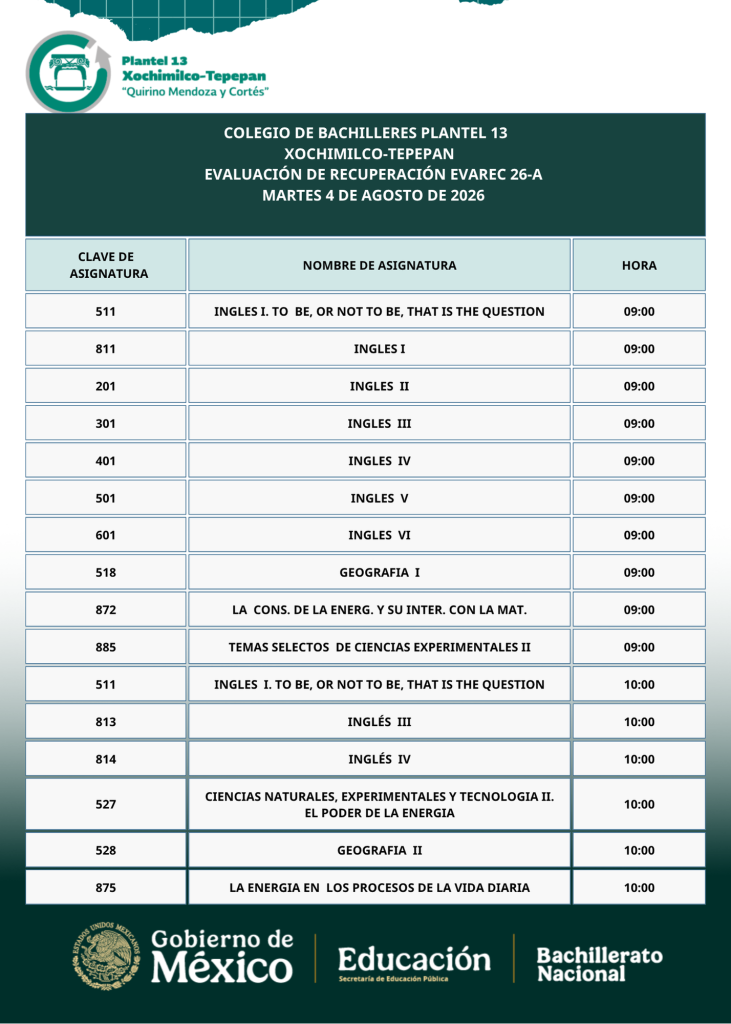 Plantel 13
Xochimilco-Tepepan
"Quirino Mendoza y Cortés"

COLEGIO DE BACHILLERES PLANTEL 13
XOCHIMILCO-TEPEPAN
EVALUACIÓN DE RECUPERACIÓN EVAREC 26-A
MARTES 4 DE AGOSTO DE 2026

| CLAVE DE ASIGNATURA | NOMBRE DE ASIGNATURA | HORA |
|---|---|---|
| 511 | INGLES I. TO BE, OR NOT TO BE, THAT IS THE QUESTION | 09:00 |
| 811 | INGLES I | 09:00 |
| 201 | INGLES II | 09:00 |
| 301 | INGLES III | 09:00 |
| 401 | INGLES IV | 09:00 |
| 501 | INGLES V | 09:00 |
| 601 | INGLES VI | 09:00 |
| 518 | GEOGRAFIA I | 09:00 |
| 872 | LA CONS. DE LA ENERG. Y SU INTER. CON LA MAT. | 09:00 |
| 885 | TEMAS SELECTOS DE CIENCIAS EXPERIMENTALES II | 09:00 |
| 511 | INGLES I. TO BE, OR NOT TO BE, THAT IS THE QUESTION | 10:00 |
| 813 | INGLÉS III | 10:00 |
| 814 | INGLÉS IV | 10:00 |
| 527 | CIENCIAS NATURALES, EXPERIMENTALES Y TECNOLOGIA II. EL PODER DE LA ENERGIA | 10:00 |
| 528 | GEOGRAFIA II | 10:00 |
| 875 | LA ENERGIA EN LOS PROCESOS DE LA VIDA DIARIA | 10:00 |

ESTADOS UNIDOS MEXICANOS
Gobierno de México
Educación
Secretaría de Educación Pública
Bachillerato Nacional